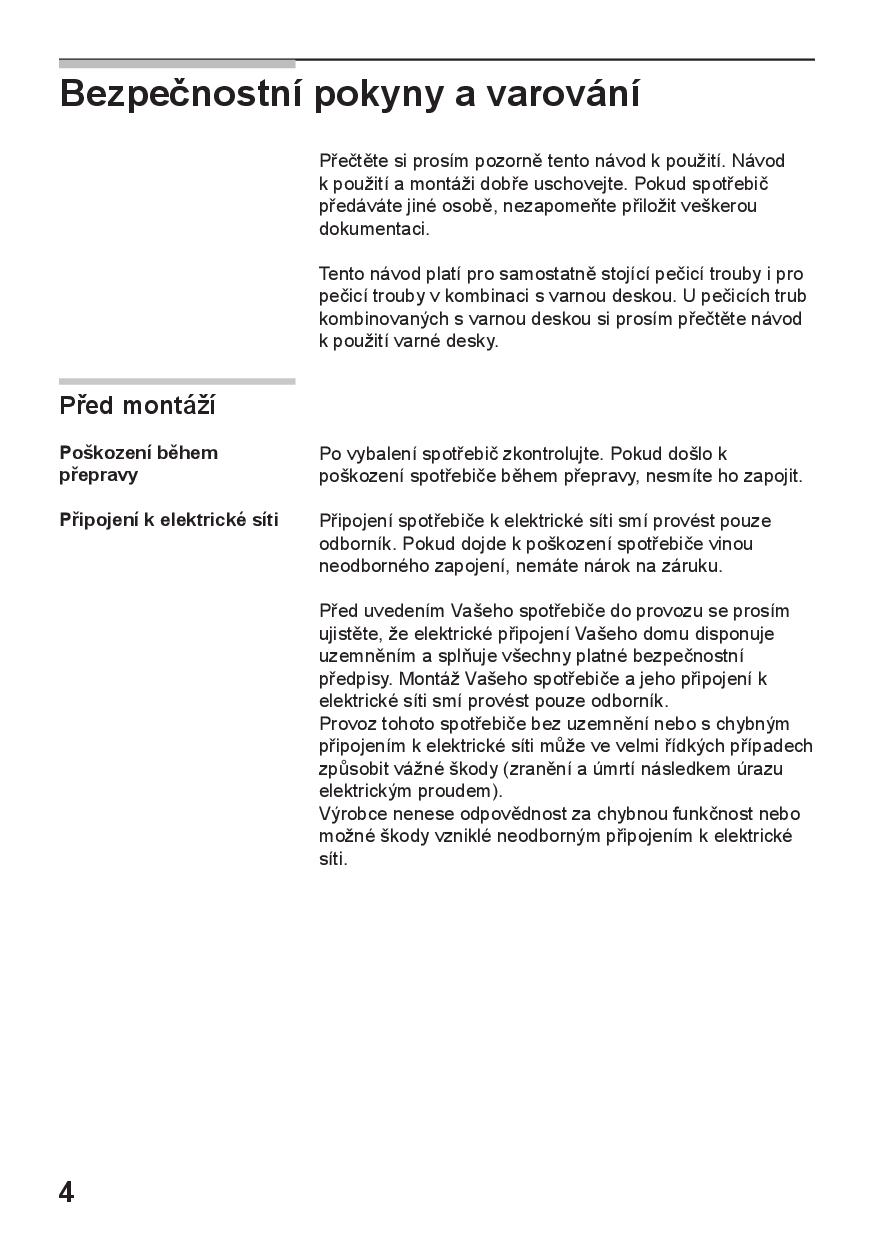 Bezpečnostní pokyny a varování

Přečtěte si prosím pozorně tento návod k použití. Návod k použití a montáži dobře uschovejte. Pokud spotřebič předáváte jiné osobě, nezapomeňte přiložit veškerou dokumentaci.

Tento návod platí pro samostatně stojící pečicí trouby i pro pečicí trouby v kombinaci s varnou deskou. U pečicích trub kombinovaných s varnou deskou si prosím přečtěte návod k použití varné desky.

Před montáží

Poškození během přepravy

Po vybalení spotřebič zkontrolujte. Pokud došlo k poškození spotřebiče během přepravy, nesmíte ho zapojit.

Připojení k elektrické síti

Připojení spotřebiče k elektrické síti smí provést pouze odborník. Pokud dojde k poškození spotřebiče vinou neodborného zapojení, nemáte nárok na záruku.

Před uvedením Vašeho spotřebiče do provozu se prosím ujistěte, že elektrické připojení Vašeho domu disponuje uzemněním a splňuje všechny platné bezpečnostní předpisy. Montáž Vašeho spotřebiče a jeho připojení k elektrické síti smí provést pouze odborník.
Provoz tohoto spotřebiče bez uzemnění nebo s chybným připojením k elektrické síti může ve velmi řídkých případech způsobit vážné škody (zranění a úmrtí následkem úrazu elektrickým proudem).
Výrobce nenese odpovědnost za chybnou funkčnost nebo možné škody vzniklé neodborným připojením k elektrické síti.

4